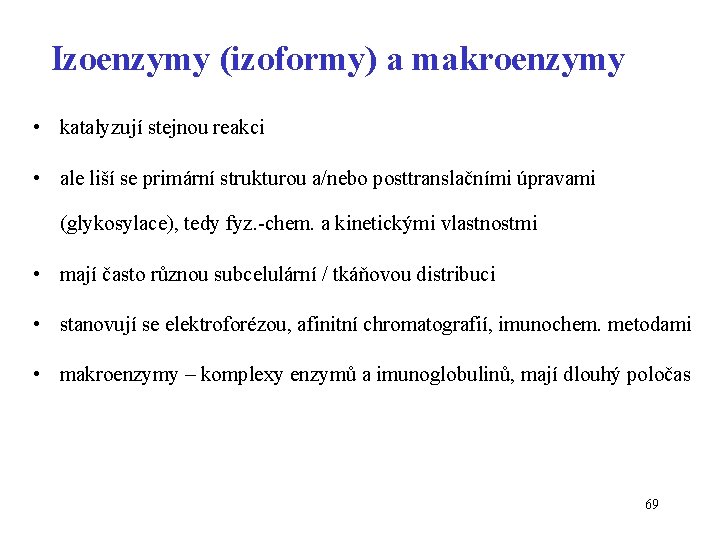 Izoenzymy (izoformy) a makroenzymy

• katalyzují stejnou reakci

• ale liší se primární strukturou a/nebo posttranslačními úpravami (glykosylace), tedy fyz.-chem. a kinetickými vlastnostmi

• mají často různou subcelulární / tkáňovou distribuci

• stanovují se elektroforézou, afinitní chromatografií, imunochem. metodami

• makroenzymy – komplexy enzymů a imunoglobulinů, mají dlouhý poločas

69